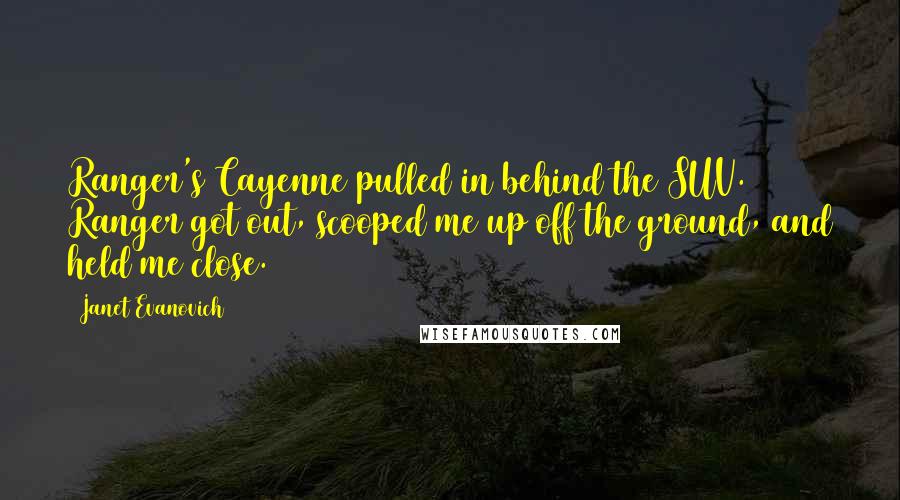 Ranger's Cayenne pulled in behind the SUV. Ranger got out, scooped me up off the ground, and held me close.

Janet Evanovich

WISEFAMOUSQUOTES.COM